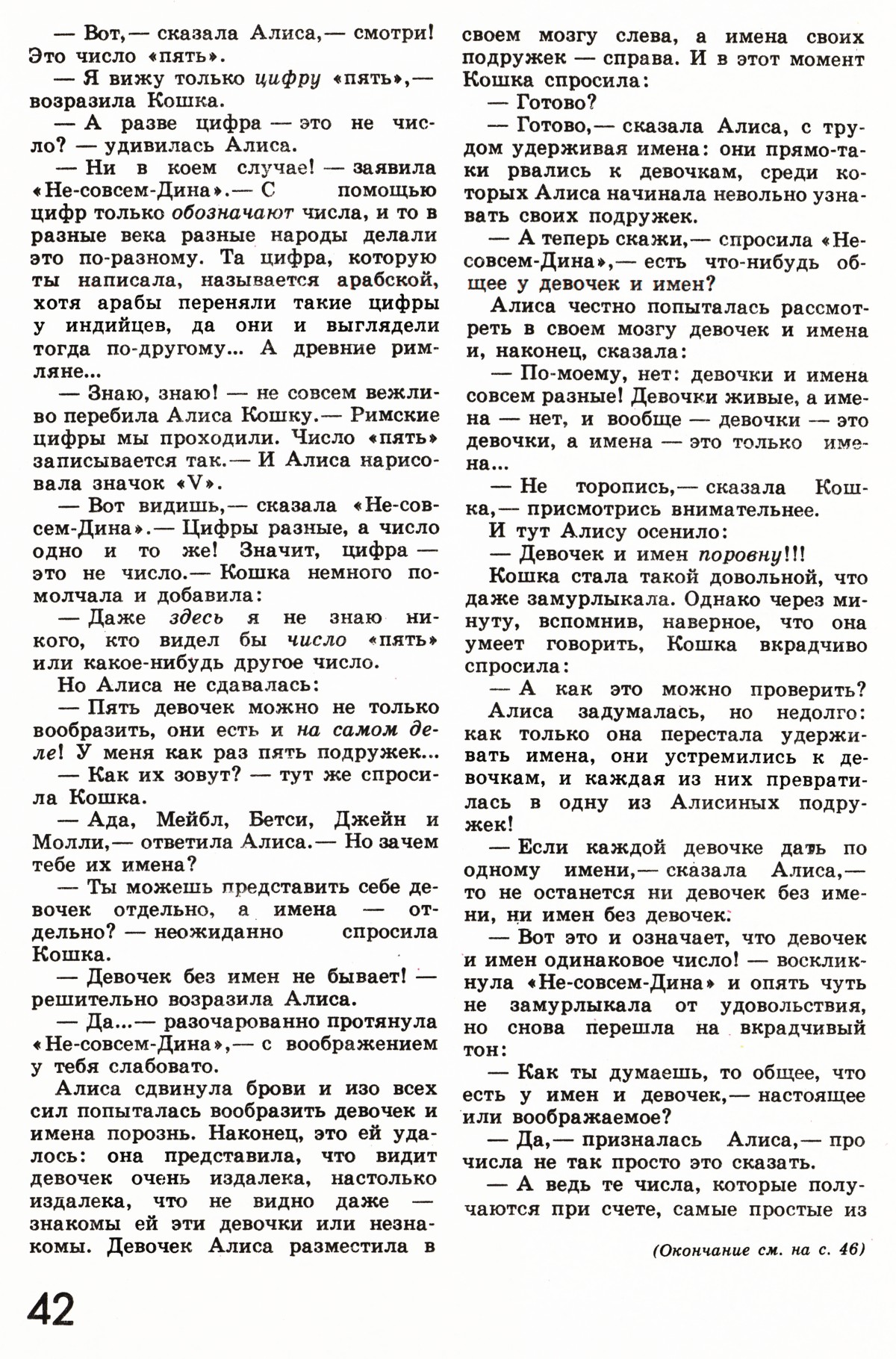 — Вот,— сказала Алиса,— смотри! Это число «пять».

— Я вижу только цифру «пять»,— возразила Кошка.

— А разве цифра — это не число? — удивилась Алиса.

— Ни в коем случае! — заявила «Не-совсем-Дина».— С помощью цифр только обозначают числа, и то в разные века разные народы делали это по-разному. Та цифра, которую ты написала, называется арабской, хотя арабы переняли такие цифры у индийцев, да они и выглядели тогда по-другому... А древние римляне...

— Знаю, знаю! — не совсем вежливо перебила Алиса Кошку.— Римские цифры мы проходили. Число «пять» записывается так.— И Алиса нарисовала значок «V».

— Вот видишь,— сказала «Не-совсем-Дина».— Цифры разные, а число одно и то же! Значит, цифра — это не число.— Кошка немного помолчала и добавила:

— Даже здесь я не знаю никого, кто видел бы число «пять» или какое-нибудь другое число.

Но Алиса не сдавалась:

— Пять девочек можно не только вообразить, они есть и на самом деле! У меня как раз пять подружек...

— Как их зовут? — тут же спросила Кошка.

— Ада, Мейбл, Бетси, Джейн и Молли,— ответила Алиса.— Но зачем тебе их имена?

— Ты можешь представить себе девочек отдельно, а имена — отдельно? — неожиданно спросила Кошка.

— Девочек без имен не бывает! — решительно возразила Алиса.

— Да...— разочарованно протянула «Не-совсем-Дина»,— с воображением у тебя слабовато.

Алиса сдвинула брови и изо всех сил попыталась вообразить девочек и имена порознь. Наконец, это ей удалось: она представила, что видит девочек очень издалека, настолько издалека, что не видно даже — знакомы ей эти девочки или незнакомы. Девочек Алиса разместила в своем мозгу слева, а имена своих подружек — справа. И в этот момент Кошка спросила:

— Готово?

— Готово,— сказала Алиса, с трудом удерживая имена: они прямо-таки рвались к девочкам, среди которых Алиса начинала невольно узнавать своих подружек.

— А теперь скажи,— спросила «Не-совсем-Дина»,— есть что-нибудь общее у девочек и имен?

Алиса честно попыталась рассмотреть в своем мозгу девочек и имена и, наконец, сказала:

— По-моему, нет: девочки и имена совсем разные! Девочки живые, а имена — нет, и вообще — девочки — это девочки, а имена — это только имена...

— Не торопись,— сказала Кошка,— присмотрись внимательнее.

И тут Алису осенило:

— Девочек и имен поровну!!!

Кошка стала такой довольной, что даже замурлыкала. Однако через минуту, вспомнив, наверное, что она умеет говорить, Кошка вкрадчиво спросила:

— А как это можно проверить?

Алиса задумалась, но недолго: как только она перестала удерживать имена, они устремились к девочкам, и каждая из них превратилась в одну из Алисиных подружек!

— Если каждой девочке дать по одному имени,— сказала Алиса,— то не останется ни девочек без имени, ни имен без девочек.

— Вот это и означает, что девочек и имен одинаковое число! — воскликнула «Не-совсем-Дина» и опять чуть не замурлыкала от удовольствия, но снова перешла на вкрадчивый тон:

— Как ты думаешь, то общее, что есть у имен и девочек,— настоящее или воображаемое?

— Да,— призналась Алиса,— про числа не так просто это сказать.

— А ведь те числа, которые получаются при счете, самые простые из

(Окончание см. на с. 46)

42